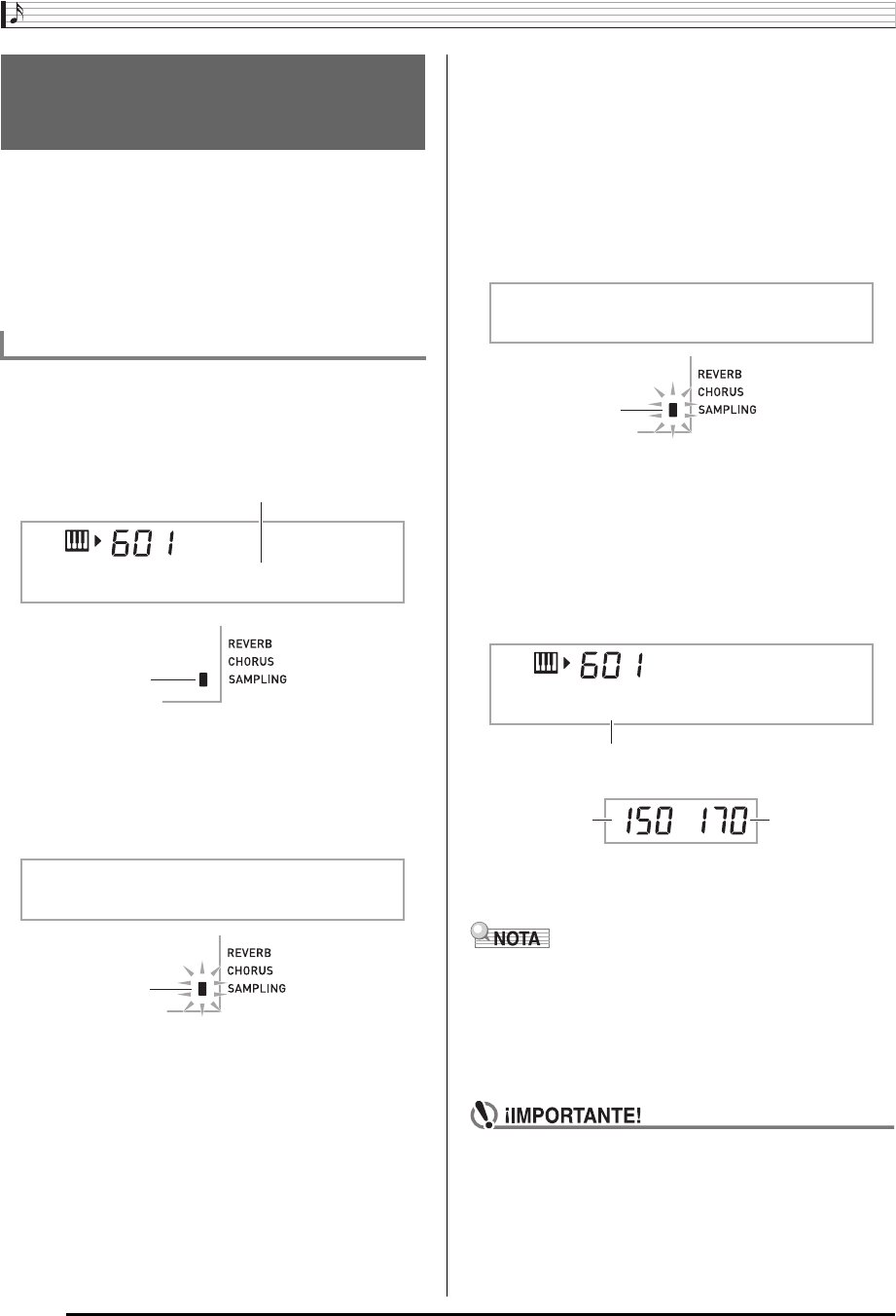 601

REVERB
CHORUS
SAMPLING

REVERB
CHORUS
SAMPLING

REVERB
CHORUS
SAMPLING

601

150 170

NOTA

¡IMPORTANTE!